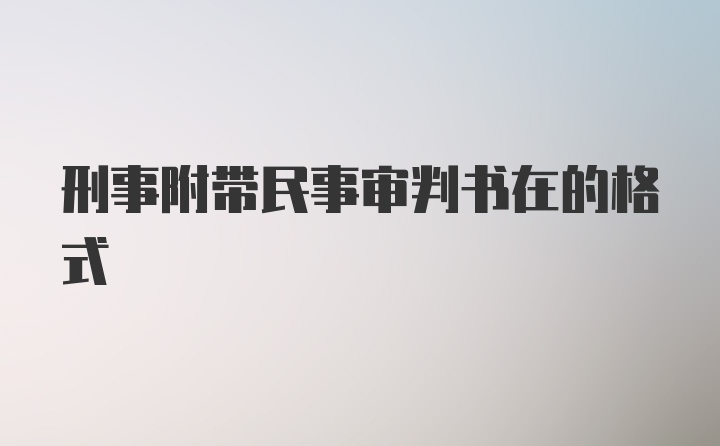 刑事附带民事审判书在的格式